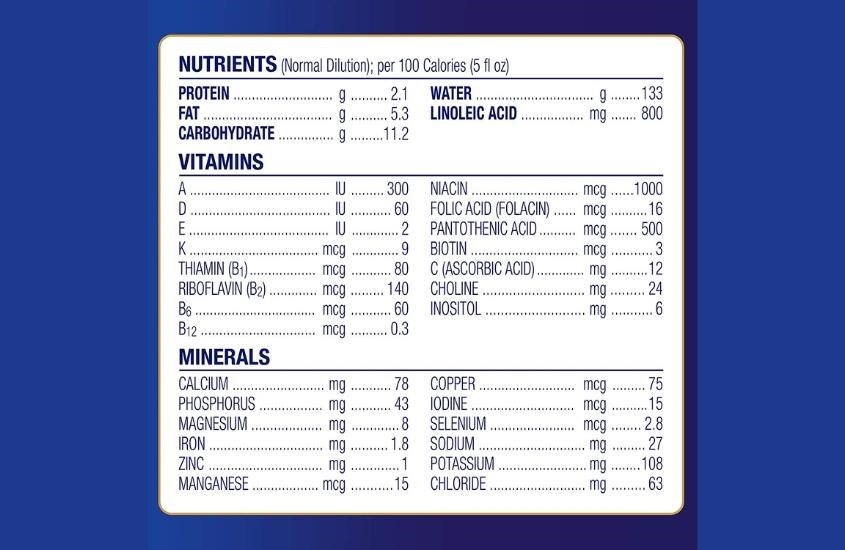 NUTRIENTS (Normal Dilution); per 100 Calories (5 fl oz)

PROTEIN g 2.1
FAT g 5.3
CARBOHYDRATE g 11.2

WATER g 133
LINOLEIC ACID mg 800

VITAMINS

A IU 300
D IU 60
E IU 2
K mcg 9
THIAMIN ($B_1$) mcg 80
RIBOFLAVIN ($B_2$) mcg 140
$B_6$ mcg 60
$B_{12}$ mcg 0.3

NIACIN mcg 1000
FOLIC ACID (FOLACIN) mcg 16
PANTOTHENIC ACID mcg 500
BIOTIN mcg 3
C (ASCORBIC ACID) mg 12
CHOLINE mg 24
INOSITOL mg 6

MINERALS

CALCIUM mg 78
PHOSPHORUS mg 43
MAGNESIUM mg 8
IRON mg 1.8
ZINC mg 1
MANGANESE mcg 15

COPPER mcg 75
IODINE mcg 15
SELENIUM mcg 2.8
SODIUM mg 27
POTASSIUM mg 108
CHLORIDE mg 63